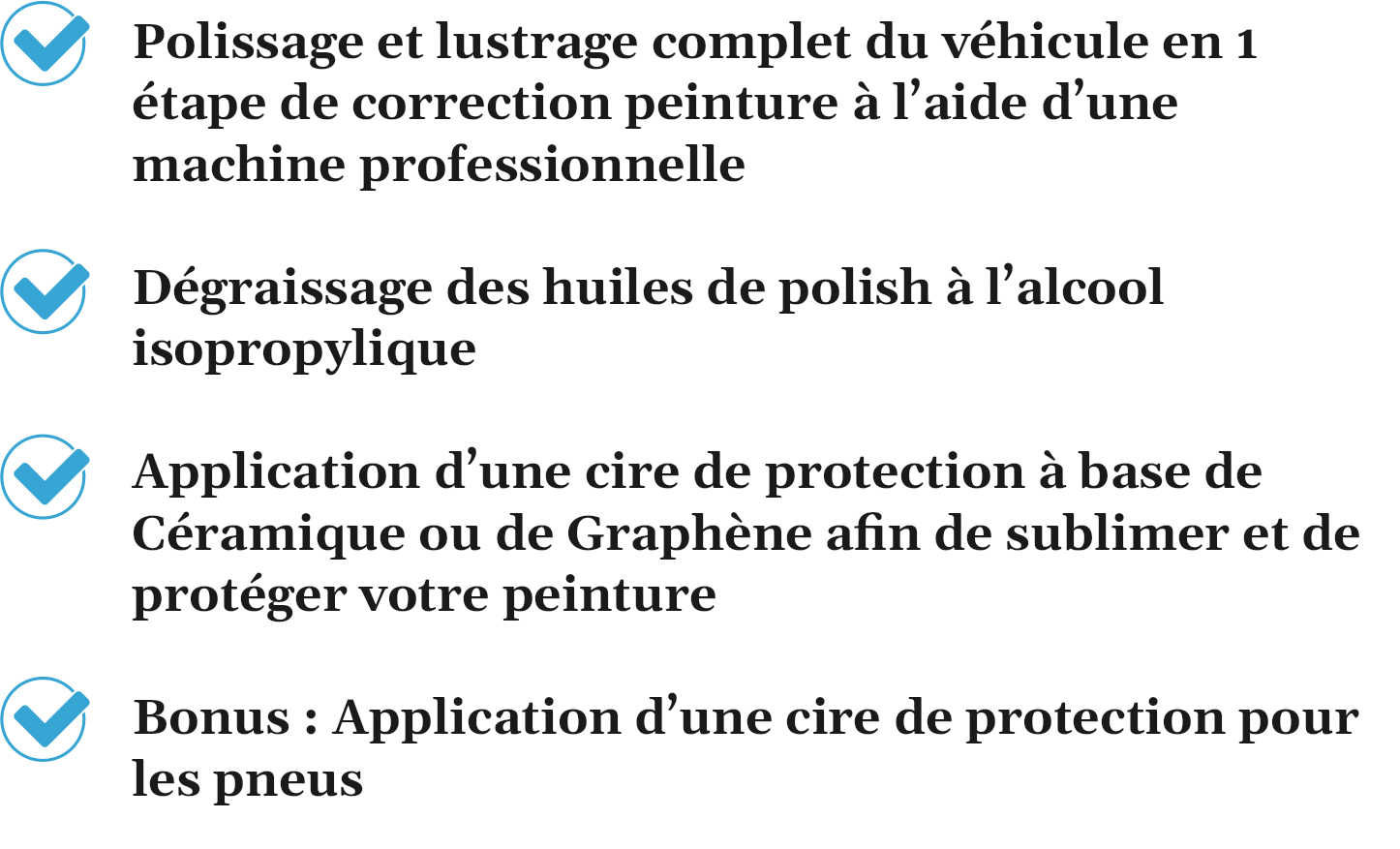 Polissage et lustrage complet du véhicule en 1 étape de correction peinture à l’aide d’une machine professionnelle

Dégraissage des huiles de polish à l’alcool isopropylique

Application d’une cire de protection à base de Céramique ou de Graphène afin de sublimer et de protéger votre peinture

Bonus : Application d’une cire de protection pour les pneus